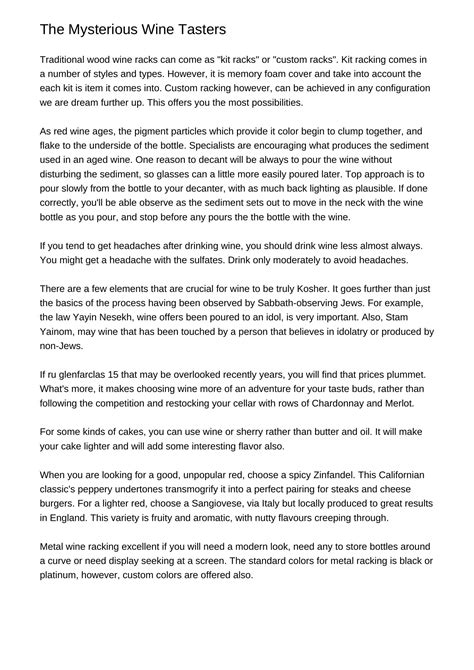 The Mysterious Wine Tasters

Traditional wood wine racks can come as "kit racks" or "custom racks". Kit racking comes in a number of styles and types. However, it is memory foam cover and take into account the each kit is item it comes into. Custom racking however, can be achieved in any configuration we are dream further up. This offers you the most possibilities.

As red wine ages, the pigment particles which provide it color begin to clump together, and flake to the underside of the bottle. Specialists are encouraging what produces the sediment used in an aged wine. One reason to decant will be always to pour the wine without disturbing the sediment, so glasses can a little more easily poured later. Top approach is to pour slowly from the bottle to your decanter, with as much back lighting as plausible. If done correctly, you'll be able observe as the sediment sets out to move in the neck with the wine bottle as you pour, and stop before any pours the the bottle with the wine.

If you tend to get headaches after drinking wine, you should drink wine less almost always. You might get a headache with the sulfates. Drink only moderately to avoid headaches.

There are a few elements that are crucial for wine to be truly Kosher. It goes further than just the basics of the process having been observed by Sabbath-observing Jews. For example, the law Yayin Nesekh, wine offers been poured to an idol, is very important. Also, Stam Yainom, may wine that has been touched by a person that believes in idolatry or produced by non-Jews.

If ru glenfarclas 15 that may be overlooked recently years, you will find that prices plummet. What's more, it makes choosing wine more of an adventure for your taste buds, rather than following the competition and restocking your cellar with rows of Chardonnay and Merlot.

For some kinds of cakes, you can use wine or sherry rather than butter and oil. It will make your cake lighter and will add some interesting flavor also.

When you are looking for a good, unpopular red, choose a spicy Zinfandel. This Californian classic's peppery undertones transmogrify it into a perfect pairing for steaks and cheese burgers. For a lighter red, choose a Sangiovese, via Italy but locally produced to great results in England. This variety is fruity and aromatic, with nutty flavours creeping through.

Metal wine racking excellent if you will need a modern look, need any to store bottles around a curve or need display seeking at a screen. The standard colors for metal racking is black or platinum, however, custom colors are offered also.